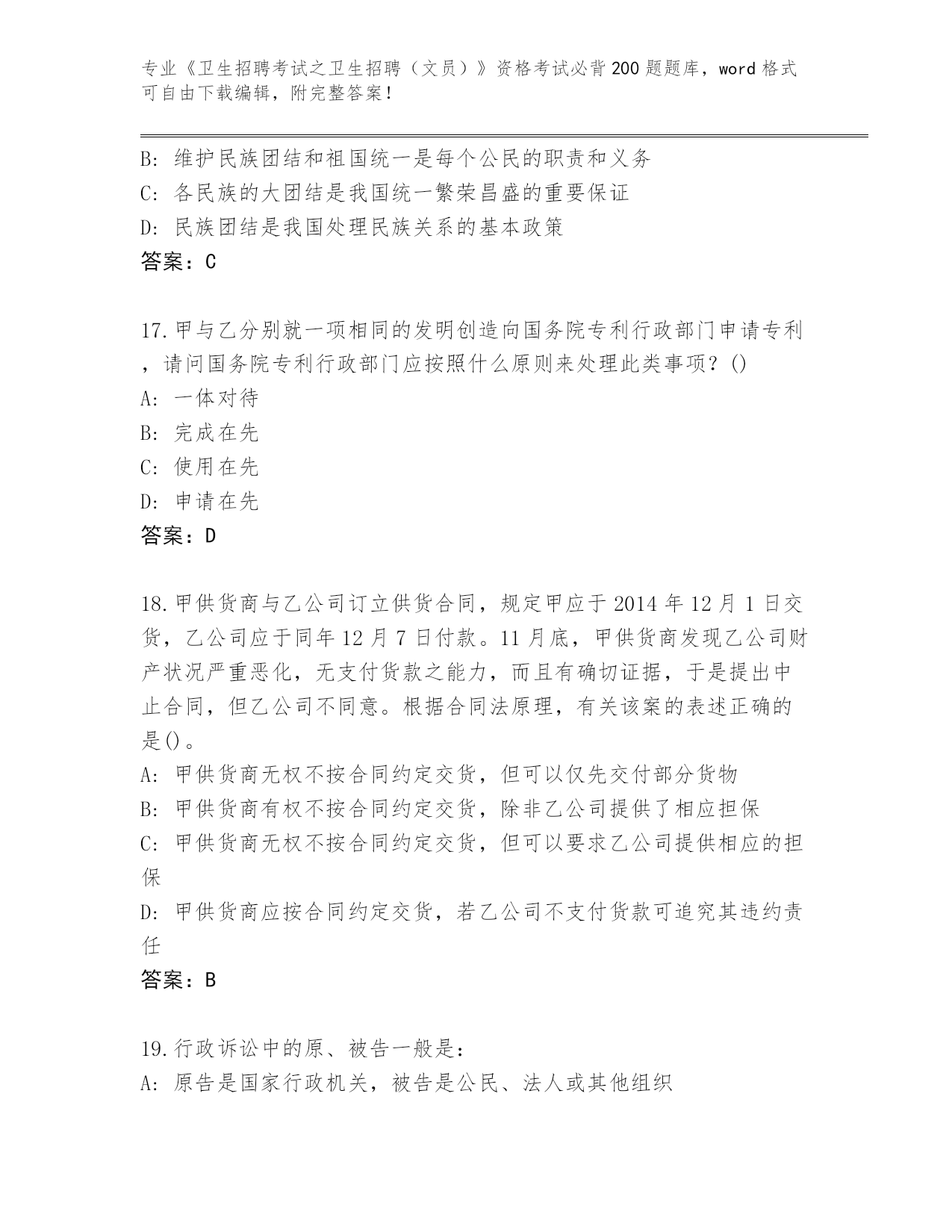 专业《卫生招聘考试之卫生招聘（文员）》资格考试必背200题题库，word格式可自由下载编辑，附完整答案！

B: 维护民族团结和祖国统一是每个公民的职责和义务
C: 各民族的大团结是我国统一繁荣昌盛的重要保证
D: 民族团结是我国处理民族关系的基本政策
答案：C

17.甲与乙分别就一项相同的发明创造向国务院专利行政部门申请专利，请问国务院专利行政部门应按照什么原则来处理此类事项？()
A: 一体对待
B: 完成在先
C: 使用在先
D: 申请在先
答案：D

18.甲供货商与乙公司订立供货合同，规定甲应于2014年12月1日交货，乙公司应于同年12月7日付款。11月底，甲供货商发现乙公司财产状况严重恶化，无支付货款之能力，而且有确切证据，于是提出中止合同，但乙公司不同意。根据合同法原理，有关该案的表述正确的是()。
A: 甲供货商无权不按合同约定交货，但可以仅先交付部分货物
B: 甲供货商有权不按合同约定交货，除非乙公司提供了相应担保
C: 甲供货商无权不按合同约定交货，但可以要求乙公司提供相应的担保
D: 甲供货商应按合同约定交货，若乙公司不支付货款可追究其违约责任
答案：B

19.行政诉讼中的原、被告一般是：
A: 原告是国家行政机关，被告是公民、法人或其他组织